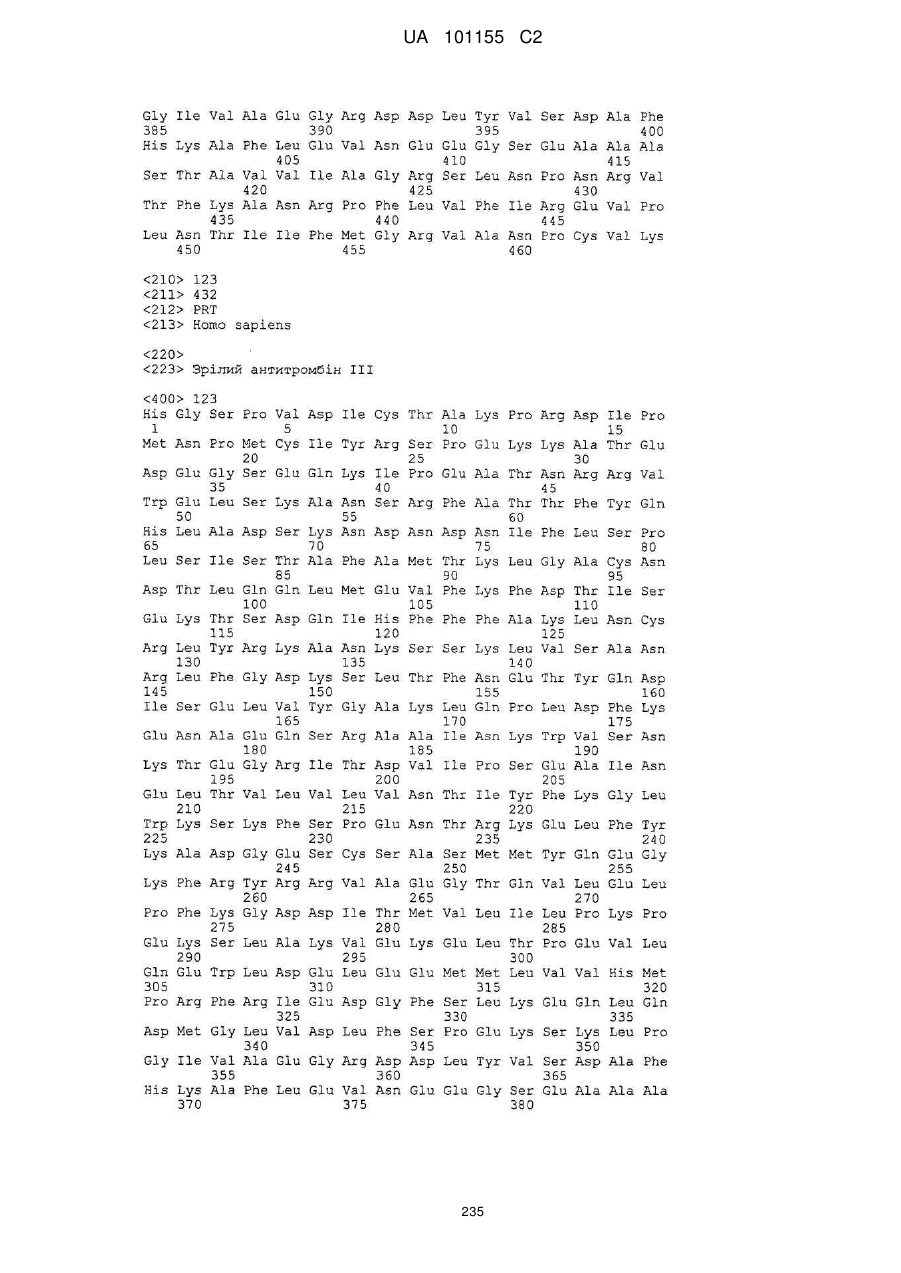 UA 101155 C2

Gly Ile Val Ala Glu Gly Arg Asp Asp Leu Tyr Val Ser Asp Ala Phe
385 390 395 400
His Lys Ala Phe Leu Glu Val Asn Glu Glu Gly Ser Glu Ala Ala Ala
405 410 415
Ser Thr Ala Val Val Ile Ala Gly Arg Ser Leu Asn Pro Asn Arg Val
420 425 430
Thr Phe Lys Ala Asn Arg Pro Phe Leu Val Phe Ile Arg Glu Val Pro
435 440 445
Leu Asn Thr Ile Ile Phe Met Gly Arg Val Ala Asn Pro Cys Val Lys
450 455 460

<210> 123
<211> 432
<212> PRT
<213> Homo sapiens

<220>
<223> Зрілий антитромбін III

<400> 123
His Gly Ser Pro Val Asp Ile Cys Thr Ala Lys Pro Arg Asp Ile Pro
1 5 10 15
Met Asn Pro Met Cys Ile Tyr Arg Ser Pro Glu Lys Lys Ala Thr Glu
20 25 30
Asp Glu Gly Ser Glu Gln Lys Ile Pro Glu Ala Thr Asn Arg Arg Val
35 40 45
Trp Glu Leu Ser Lys Ala Asn Ser Arg Phe Ala Thr Thr Phe Tyr Gln
50 55 60
His Leu Ala Asp Ser Lys Asn Asp Asn Asp Asn Ile Phe Leu Ser Pro
65 70 75 80
Leu Ser Ile Ser Thr Ala Phe Ala Met Thr Lys Leu Gly Ala Cys Asn
85 90 95
Asp Thr Leu Gln Gln Leu Met Glu Val Phe Lys Phe Asp Thr Ile Ser
100 105 110
Glu Lys Thr Ser Asp Gln Ile His Phe Phe Phe Ala Lys Leu Asn Cys
115 120 125
Arg Leu Tyr Arg Lys Ala Asn Lys Ser Ser Lys Leu Val Ser Ala Asn
130 135 140
Arg Leu Phe Gly Asp Lys Ser Leu Thr Phe Asn Glu Thr Tyr Gln Asp
145 150 155 160
Ile Ser Glu Leu Val Tyr Gly Ala Lys Leu Gln Pro Leu Asp Phe Lys
165 170 175
Glu Asn Ala Glu Gln Ser Arg Ala Ala Ile Asn Lys Trp Val Ser Asn
180 185 190
Lys Thr Glu Gly Arg Ile Thr Asp Val Ile Pro Ser Glu Ala Ile Asn
195 200 205
Glu Leu Thr Val Leu Val Leu Val Asn Thr Ile Tyr Phe Lys Gly Leu
210 215 220
Trp Lys Ser Lys Phe Ser Pro Glu Asn Thr Arg Lys Glu Leu Phe Tyr
225 230 235 240
Lys Ala Asp Gly Glu Ser Cys Ser Ala Ser Met Met Tyr Gln Glu Gly
245 250 255
Lys Phe Arg Tyr Arg Arg Val Ala Glu Gly Thr Gln Val Leu Glu Leu
260 265 270
Pro Phe Lys Gly Asp Asp Ile Thr Met Val Leu Ile Leu Pro Lys Pro
275 280 285
Glu Lys Ser Leu Ala Lys Val Glu Lys Glu Leu Thr Pro Glu Val Leu
290 295 300
Gln Glu Trp Leu Asp Glu Leu Glu Glu Met Met Leu Val Val His Met
305 310 315 320
Pro Arg Phe Arg Ile Glu Asp Gly Phe Ser Leu Lys Glu Gln Leu Gln
325 330 335
Asp Met Gly Leu Val Asp Leu Phe Ser Pro Glu Lys Ser Lys Leu Pro
340 345 350
Gly Ile Val Ala Glu Gly Arg Asp Asp Leu Tyr Val Ser Asp Ala Phe
355 360 365
His Lys Ala Phe Leu Glu Val Asn Glu Glu Gly Ser Glu Ala Ala Ala
370 375 380

235